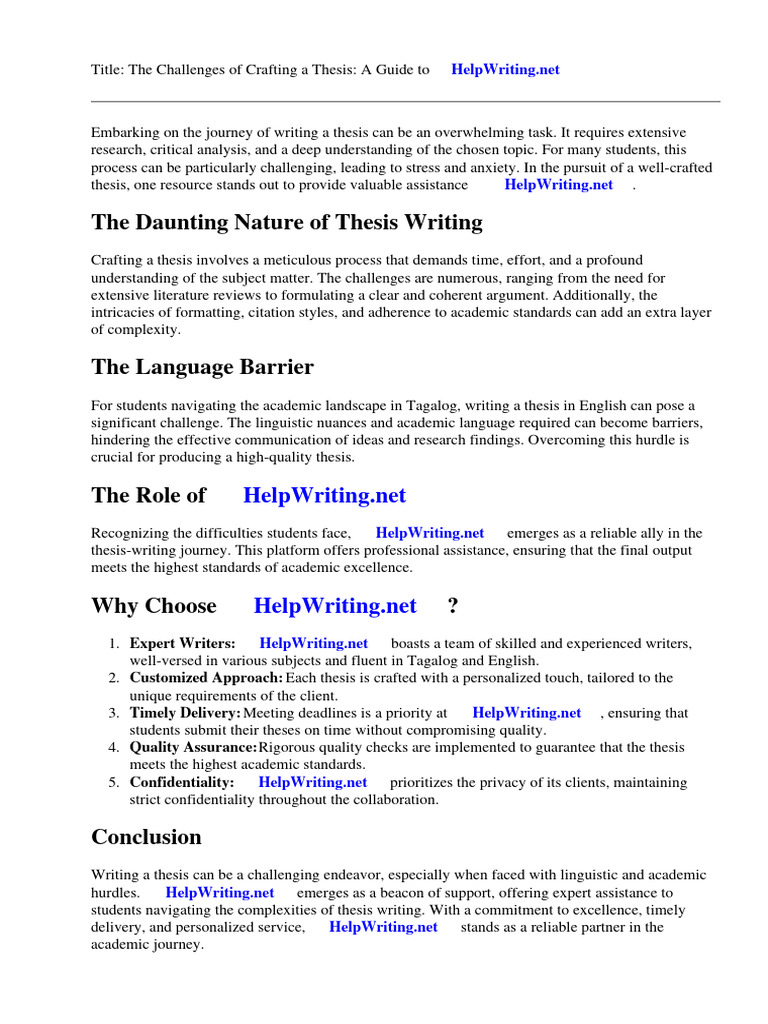 Title: The Challenges of Crafting a Thesis: A Guide to HelpWriting.net

Embarking on the journey of writing a thesis can be an overwhelming task. It requires extensive research, critical analysis, and a deep understanding of the chosen topic. For many students, this process can be particularly challenging, leading to stress and anxiety. In the pursuit of a well-crafted thesis, one resource stands out to provide valuable assistance HelpWriting.net .

The Daunting Nature of Thesis Writing

Crafting a thesis involves a meticulous process that demands time, effort, and a profound understanding of the subject matter. The challenges are numerous, ranging from the need for extensive literature reviews to formulating a clear and coherent argument. Additionally, the intricacies of formatting, citation styles, and adherence to academic standards can add an extra layer of complexity.

The Language Barrier

For students navigating the academic landscape in Tagalog, writing a thesis in English can pose a significant challenge. The linguistic nuances and academic language required can become barriers, hindering the effective communication of ideas and research findings. Overcoming this hurdle is crucial for producing a high-quality thesis.

The Role of HelpWriting.net

Recognizing the difficulties students face, HelpWriting.net emerges as a reliable ally in the thesis-writing journey. This platform offers professional assistance, ensuring that the final output meets the highest standards of academic excellence.

Why Choose HelpWriting.net ?

1. Expert Writers: HelpWriting.net boasts a team of skilled and experienced writers, well-versed in various subjects and fluent in Tagalog and English.
2. Customized Approach: Each thesis is crafted with a personalized touch, tailored to the unique requirements of the client.
3. Timely Delivery: Meeting deadlines is a priority at HelpWriting.net , ensuring that students submit their theses on time without compromising quality.
4. Quality Assurance: Rigorous quality checks are implemented to guarantee that the thesis meets the highest academic standards.
5. Confidentiality: HelpWriting.net prioritizes the privacy of its clients, maintaining strict confidentiality throughout the collaboration.

Conclusion

Writing a thesis can be a challenging endeavor, especially when faced with linguistic and academic hurdles. HelpWriting.net emerges as a beacon of support, offering expert assistance to students navigating the complexities of thesis writing. With a commitment to excellence, timely delivery, and personalized service, HelpWriting.net stands as a reliable partner in the academic journey.